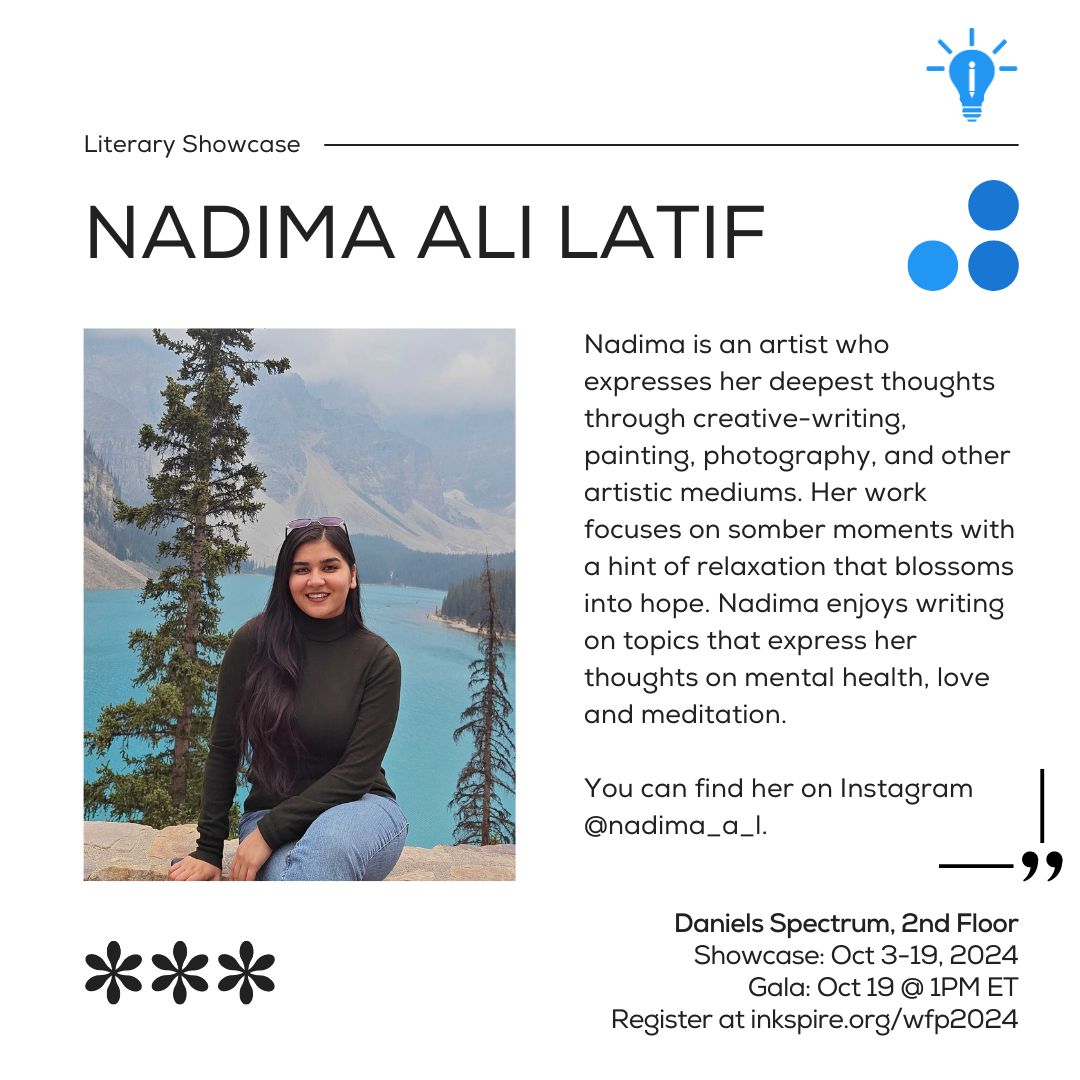 Literary Showcase

NADIMA ALI LATIF

Nadima is an artist who expresses her deepest thoughts through creative-writing, painting, photography, and other artistic mediums. Her work focuses on somber moments with a hint of relaxation that blossoms into hope. Nadima enjoys writing on topics that express her thoughts on mental health, love and meditation.

You can find her on Instagram @nadima_a_l.

Daniels Spectrum, 2nd Floor
Showcase: Oct 3-19, 2024
Gala: Oct 19 @ 1PM ET
Register at inkspire.org/wfp2024